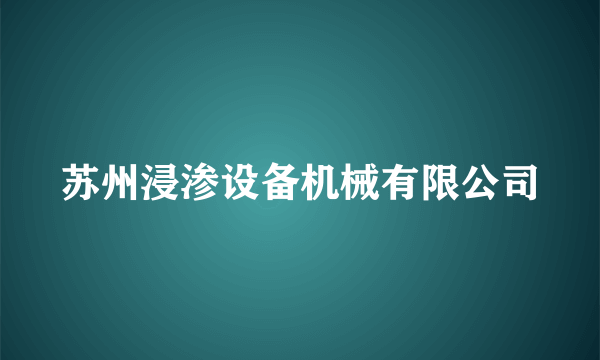 苏州浸渗设备机械有限公司